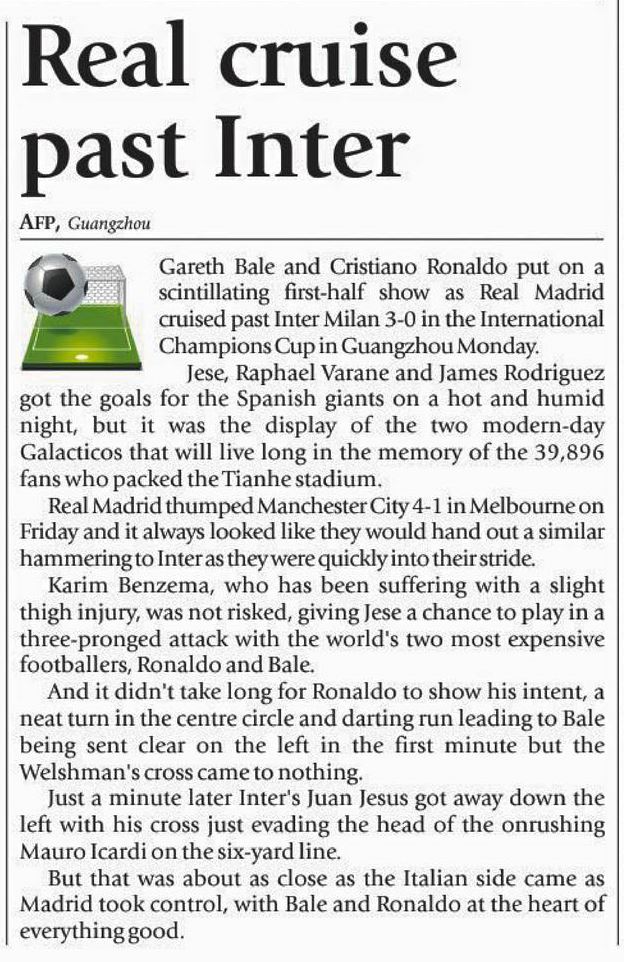 Real cruise past Inter

AFP, Guangzhou

Gareth Bale and Cristiano Ronaldo put on a scintillating first-half show as Real Madrid cruised past Inter Milan 3-0 in the International Champions Cup in Guangzhou Monday.

Jese, Raphael Varane and James Rodriguez got the goals for the Spanish giants on a hot and humid night, but it was the display of the two modern-day Galacticos that will live long in the memory of the 39,896 fans who packed the Tianhe stadium.

Real Madrid thumped Manchester City 4-1 in Melbourne on Friday and it always looked like they would hand out a similar hammering to Inter as they were quickly into their stride.

Karim Benzema, who has been suffering with a slight thigh injury, was not risked, giving Jese a chance to play in a three-pronged attack with the world's two most expensive footballers, Ronaldo and Bale.

And it didn't take long for Ronaldo to show his intent, a neat turn in the centre circle and darting run leading to Bale being sent clear on the left in the first minute but the Welshman's cross came to nothing.

Just a minute later Inter's Juan Jesus got away down the left with his cross just evading the head of the onrushing Mauro Icardi on the six-yard line.

But that was about as close as the Italian side came as Madrid took control, with Bale and Ronaldo at the heart of everything good.